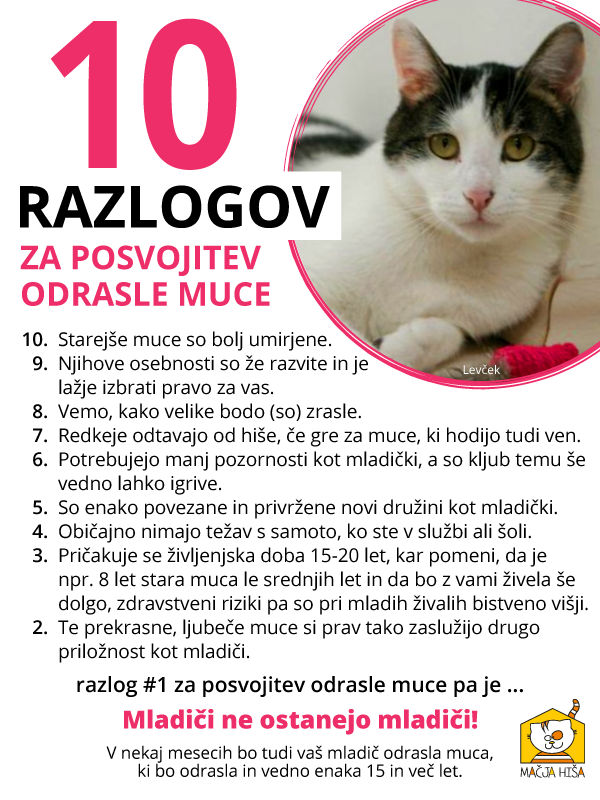 10

RAZLOGOV

ZA POSVOJITEV ODRASLE MUCE

Levček

10. Starejše muce so bolj umirjene.
9. Njihove osebnosti so že razvite in je lažje izbrati pravo za vas.
8. Vemo, kako velike bodo (so) zrasle.
7. Redkeje odtavajo od hiše, če gre za muce, ki hodijo tudi ven.
6. Potrebujejo manj pozornosti kot mladički, a so kljub temu še vedno lahko igrive.
5. So enako povezane in privržene novi družini kot mladički.
4. Običajno nimajo težav s samoto, ko ste v službi ali šoli.
3. Pričakuje se življenjska doba 15-20 let, kar pomeni, da je npr. 8 let stara muca le srednjih let in da bo z vami živela še dolgo, zdravstveni riziki pa so pri mladih živalih bistveno višji.
2. Te prekrasne, ljubeče muce si prav tako zaslužijo drugo priložnost kot mladiči.

razlog #1 za posvojitev odrasle muce pa je ...

Mladiči ne ostanejo mladiči!

V nekaj mesecih bo tudi vaš mladič odrasla muca, ki bo odrasla in vedno enaka 15 in več let.

MAČJA HIŠA